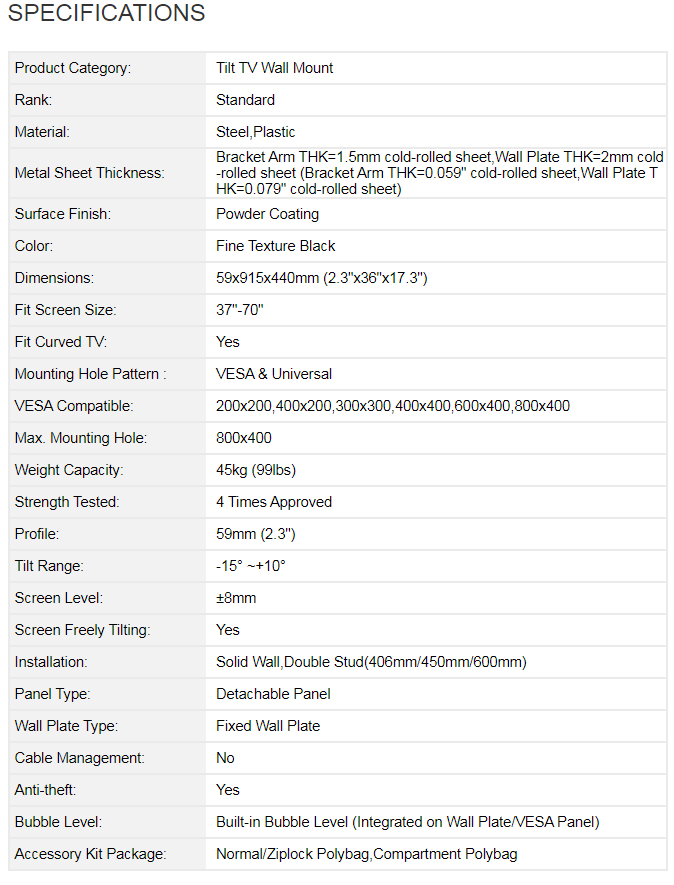 SPECIFICATIONS

| | |
|---|---|
| Product Category: | Tilt TV Wall Mount |
| Rank: | Standard |
| Material: | Steel,Plastic |
| Metal Sheet Thickness: | Bracket Arm THK=1.5mm cold-rolled sheet,Wall Plate THK=2mm cold-rolled sheet (Bracket Arm THK=0.059" cold-rolled sheet,Wall Plate THK=0.079" cold-rolled sheet) |
| Surface Finish: | Powder Coating |
| Color: | Fine Texture Black |
| Dimensions: | 59x915x440mm (2.3"x36"x17.3") |
| Fit Screen Size: | 37"-70" |
| Fit Curved TV: | Yes |
| Mounting Hole Pattern : | VESA & Universal |
| VESA Compatible: | 200x200,400x200,300x300,400x400,600x400,800x400 |
| Max. Mounting Hole: | 800x400 |
| Weight Capacity: | 45kg (99lbs) |
| Strength Tested: | 4 Times Approved |
| Profile: | 59mm (2.3") |
| Tilt Range: | -15° ~+10° |
| Screen Level: | ±8mm |
| Screen Freely Tilting: | Yes |
| Installation: | Solid Wall,Double Stud(406mm/450mm/600mm) |
| Panel Type: | Detachable Panel |
| Wall Plate Type: | Fixed Wall Plate |
| Cable Management: | No |
| Anti-theft: | Yes |
| Bubble Level: | Built-in Bubble Level (Integrated on Wall Plate/VESA Panel) |
| Accessory Kit Package: | Normal/Ziplock Polybag,Compartment Polybag |